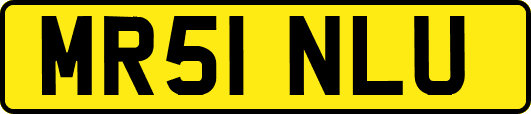 MR51 NLU